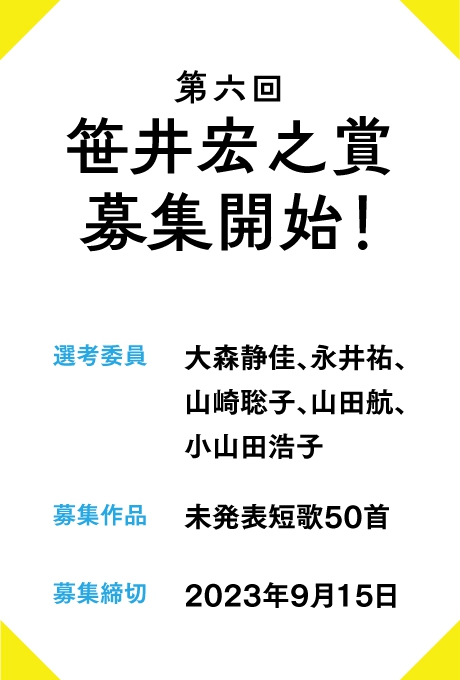 第六回
笹井宏之賞
募集開始!

選考委員 大森静佳、永井祐、山崎聡子、山田航、小山田浩子

募集作品 未発表短歌50首

募集締切 2023年9月15日